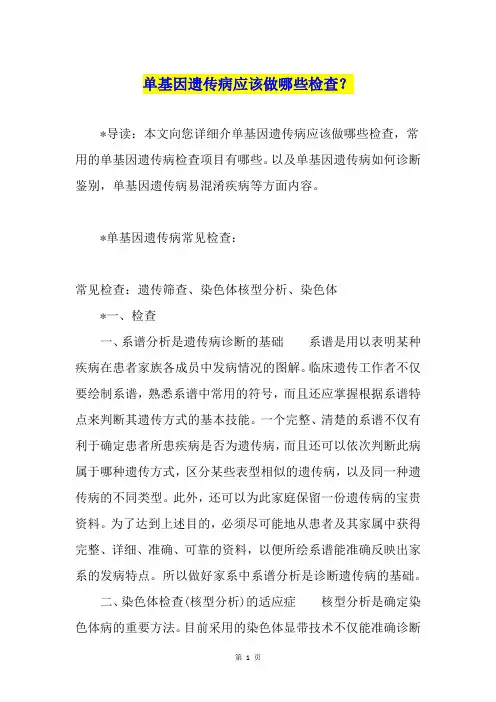 单基因遗传病应该做哪些检查?

*导读：本文向您详细介单基因遗传病应该做哪些检查，常用的单基因遗传病检查项目有哪些。以及单基因遗传病如何诊断鉴别，单基因遗传病易混淆疾病等方面内容。

*单基因遗传病常见检查：

常见检查：遗传筛查、染色体核型分析、染色体

*一、检查

一、系谱分析是遗传病诊断的基础　　系谱是用以表明某种疾病在患者家族各成员中发病情况的图解。临床遗传工作者不仅要绘制系谱，熟悉系谱中常用的符号，而且还应掌握根据系谱特点来判断其遗传方式的基本技能。一个完整、清楚的系谱不仅有利于确定患者所患疾病是否为遗传病，而且还可以依次判断此病属于哪种遗传方式，区分某些表型相似的遗传病，以及同一种遗传病的不同类型。此外，还可以为此家庭保留一份遗传病的宝贵资料。为了达到上述目的，必须尽可能地从患者及其家属中获得完整、详细、准确、可靠的资料，以便所绘系谱能准确反映出家系的发病特点。所以做好家系中系谱分析是诊断遗传病的基础。

二、染色体检查(核型分析)的适应症　　核型分析是确定染色体病的重要方法。目前采用的染色体显带技术不仅能准确诊断

第 1 页